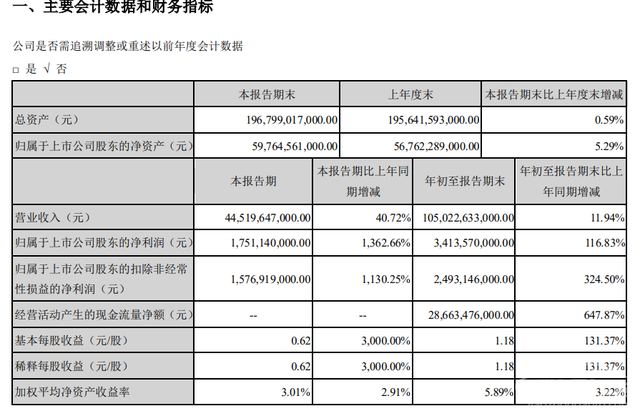 一、主要会计数据和财务指标

公司是否需追溯调整或重述以前年度会计数据

□ 是 √ 否

| | 本报告期末 | 上年度末 | 本报告期末比上年度末增减 |
|---|---|---|---|
| 总资产（元） | 196,799,017,000.00 | 195,641,593,000.00 | 0.59% |
| 归属于上市公司股东的净资产（元） | 59,764,561,000.00 | 56,762,289,000.00 | 5.29% |

| | 本报告期 | 本报告期比上年同期增减 | 年初至报告期末 | 年初至报告期末比上年同期增减 |
|---|---|---|---|---|
| 营业收入（元） | 44,519,647,000.00 | 40.72% | 105,022,633,000.00 | 11.94% |
| 归属于上市公司股东的净利润（元） | 1,751,140,000.00 | 1,362.66% | 3,413,570,000.00 | 116.83% |
| 归属于上市公司股东的扣除非经常性损益的净利润（元） | 1,576,919,000.00 | 1,130.25% | 2,493,146,000.00 | 324.50% |
| 经营活动产生的现金流量净额（元） | -- | -- | 28,663,476,000.00 | 647.87% |
| 基本每股收益（元/股） | 0.62 | 3,000.00% | 1.18 | 131.37% |
| 稀释每股收益（元/股） | 0.62 | 3,000.00% | 1.18 | 131.37% |
| 加权平均净资产收益率 | 3.01% | 2.91% | 5.89% | 3.22% |